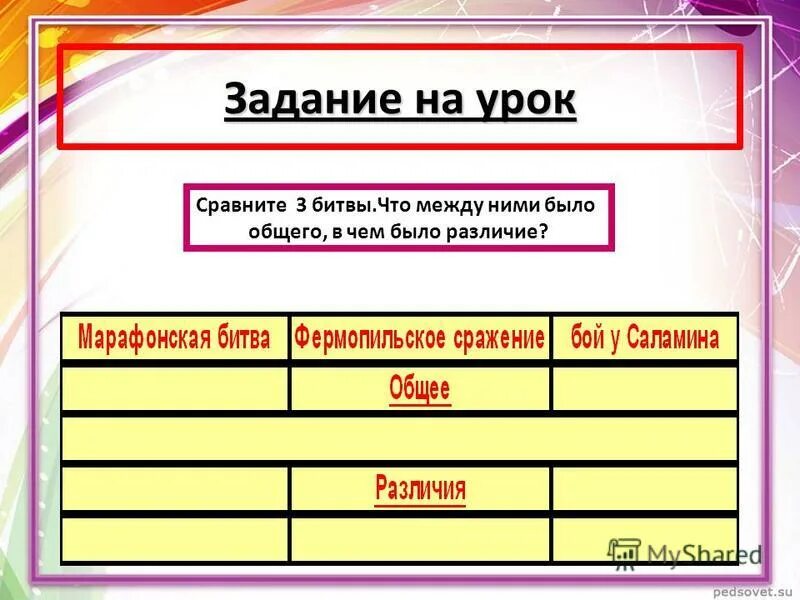 Задание на урок

Сравните 3 битвы.Что между ними было общего, в чем было различие?

| Марафонская битва | Фермопильское сражение | бой у Саламина |
|---|---|---|
| | Общее | |
| | | |
| | Различия | |
| | | |

MyShared

pedsovet.su